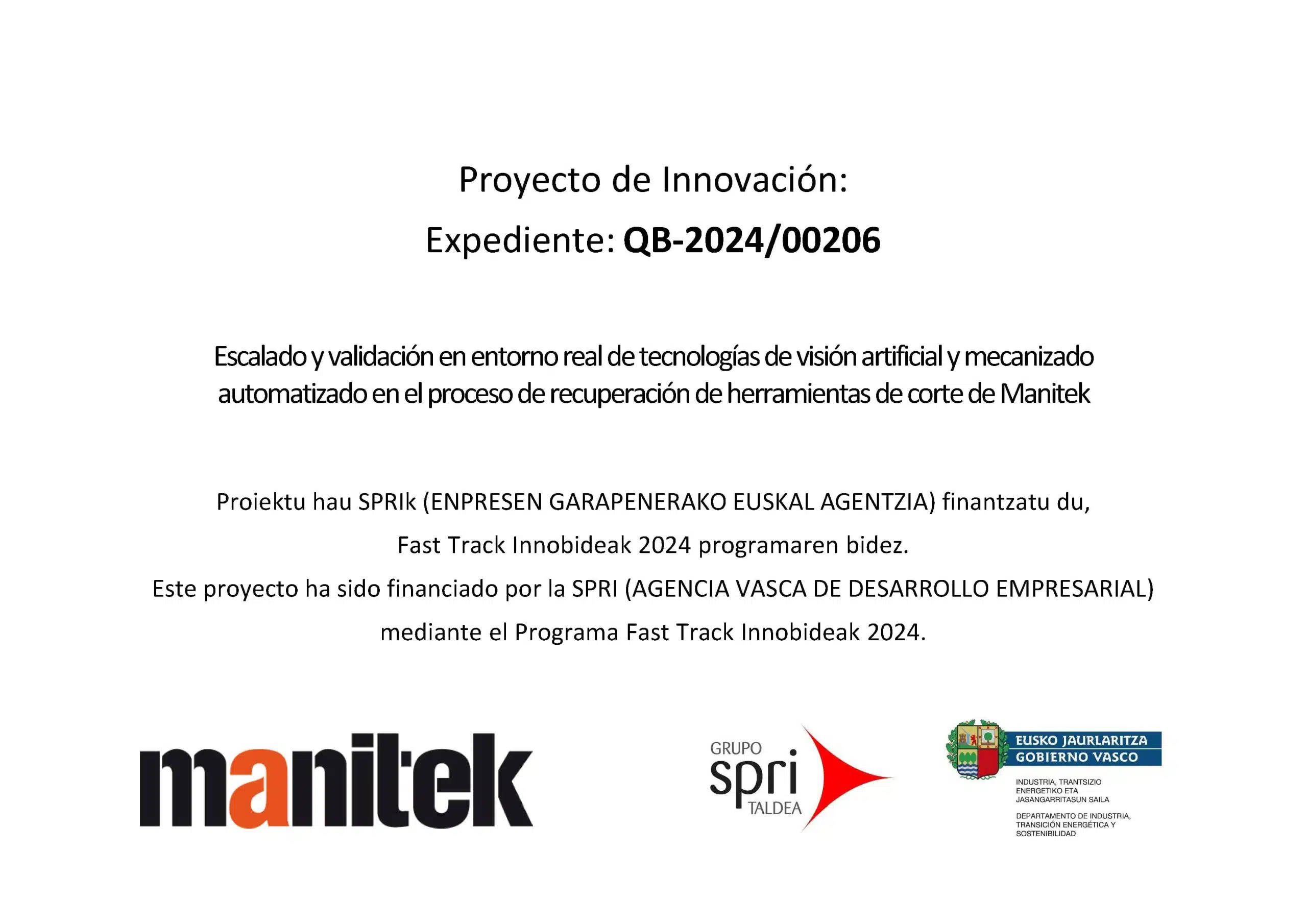 Proyecto de Innovación:

Expediente: QB-2024/00206

Escalado y validación en entorno real de tecnologías de visión artificial y mecanizado automatizado en el proceso de recuperación de herramientas de corte de Manitek

Proiektu hau SPRIk (ENPRESEN GARAPENERAKO EUSKAL AGENTZIA) finantzatu du, Fast Track Innobideak 2024 programaren bidez.

Este proyecto ha sido financiado por la SPRI (AGENCIA VASCA DE DESARROLLO EMPRESARIAL) mediante el Programa Fast Track Innobideak 2024.

manitek

GRUPO
spri
TALDEA

EUSKO JAURLARITZA
GOBIERNO VASCO

INDUSTRIA, TRANTSIZIO ENERGETIKO ETA JASANGARRITASUN SAILA

DEPARTAMENTO DE INDUSTRIA, TRANSICIÓN ENERGÉTICA Y SOSTENIBILIDAD